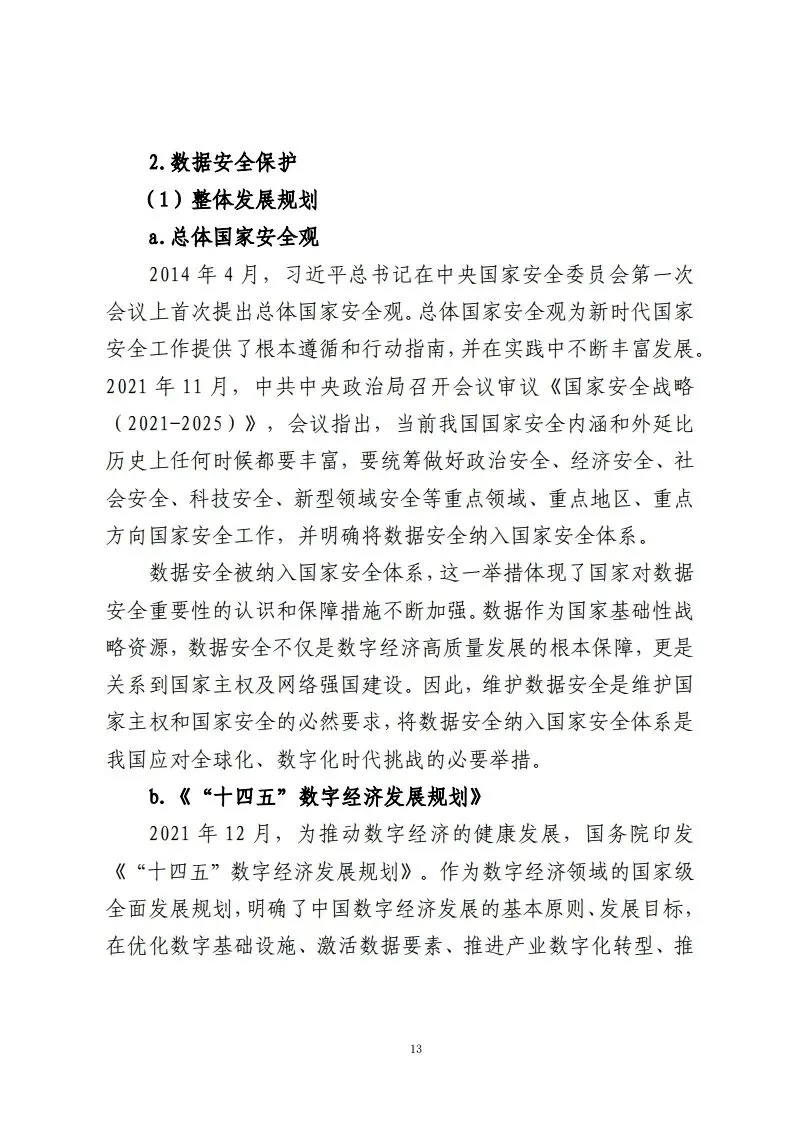 2.数据安全保护

（1）整体发展规划

a.总体国家安全观

2014 年 4 月，习近平总书记在中央国家安全委员会第一次会议上首次提出总体国家安全观。总体国家安全观为新时代国家安全工作提供了根本遵循和行动指南，并在实践中不断丰富发展。2021 年 11 月，中共中央政治局召开会议审议《国家安全战略（2021-2025）》，会议指出，当前我国国家安全内涵和外延比历史上任何时候都要丰富，要统筹做好政治安全、经济安全、社会安全、科技安全、新型领域安全等重点领域、重点地区、重点方向国家安全工作，并明确将数据安全纳入国家安全体系。

数据安全被纳入国家安全体系，这一举措体现了国家对数据安全重要性的认识和保障措施不断加强。数据作为国家基础性战略资源，数据安全不仅是数字经济高质量发展的根本保障，更是关系到国家主权及网络强国建设。因此，维护数据安全是维护国家主权和国家安全的必然要求，将数据安全纳入国家安全体系是我国应对全球化、数字化时代挑战的必要举措。

b.《“十四五”数字经济发展规划》

2021 年 12 月，为推动数字经济的健康发展，国务院印发《“十四五”数字经济发展规划》。作为数字经济领域的国家级全面发展规划，明确了中国数字经济发展的基本原则、发展目标，在优化数字基础设施、激活数据要素、推进产业数字化转型、推

13